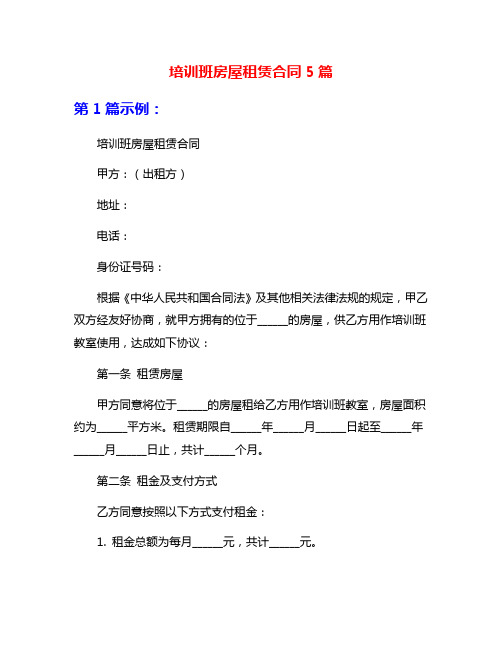 培训班房屋租赁合同 5 篇

第 1 篇示例：

培训班房屋租赁合同

甲方：（出租方）

地址：

电话：

身份证号码：

根据《中华人民共和国合同法》及其他相关法律法规的规定，甲乙双方经友好协商，就甲方拥有的位于_____的房屋，供乙方用作培训班教室使用，达成如下协议：

第一条 租赁房屋

甲方同意将位于_____的房屋租给乙方用作培训班教室，房屋面积约为_____平方米。租赁期限自_____年_____月_____日起至_____年_____月_____日止，共计_____个月。

第二条 租金及支付方式

乙方同意按照以下方式支付租金：

1. 租金总额为每月_____元，共计_____元。